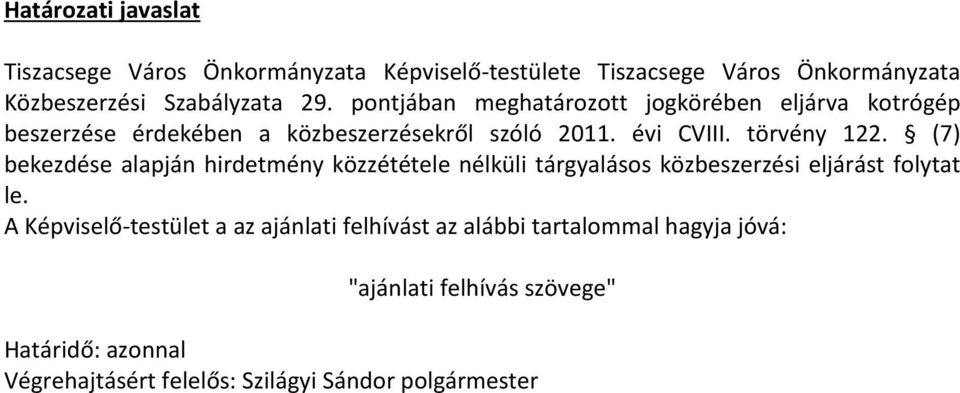 Határozati javaslat

Tiszacsege Város Önkormányzata Képviselő-testülete Tiszacsege Város Önkormányzata Közbeszerzési Szabályzata 29. pontjában meghatározott jogkörében eljárva kotrógép beszerzése érdekében a közbeszerzésekről szóló 2011. évi CVIII. törvény 122. § (7) bekezdése alapján hirdetmény közzététele nélküli tárgyalásos közbeszerzési eljárást folytat le.
A Képviselő-testület a az ajánlati felhívást az alábbi tartalommal hagyja jóvá:

"ajánlati felhívás szövege"

Határidő: azonnal
Végrehajtásért felelős: Szilágyi Sándor polgármester